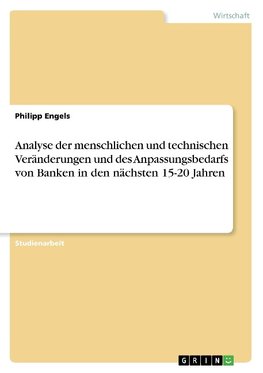 Wirtschaft

Philipp Engels

Analyse der menschlichen und technischen Veränderungen und des Anpassungsbedarfs von Banken in den nächsten 15-20 Jahren

Studienarbeit

GRIN